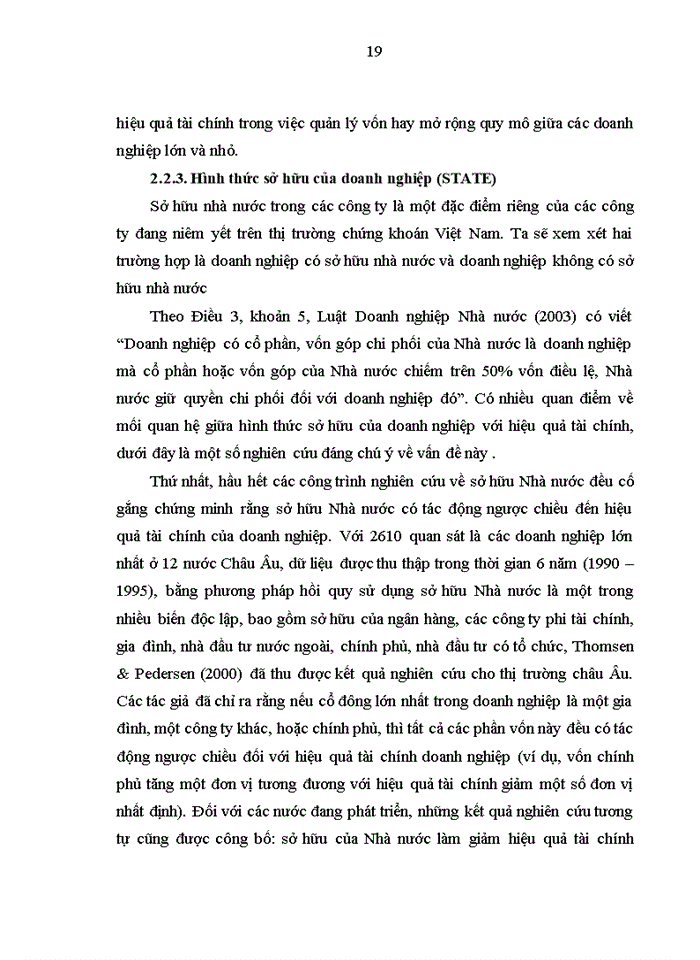 19

hiệu quả tài chính trong việc quản lý vốn hay mở rộng quy mô giữa các doanh nghiệp lớn và nhỏ.

2.2.3. Hình thức sở hữu của doanh nghiệp (STATE)

Sở hữu nhà nước trong các công ty là một đặc điểm riêng của các công ty đang niêm yết trên thị trường chứng khoán Việt Nam. Ta sẽ xem xét hai trường hợp là doanh nghiệp có sở hữu nhà nước và doanh nghiệp không có sở hữu nhà nước

Theo Điều 3, khoản 5, Luật Doanh nghiệp Nhà nước (2003) có viết "Doanh nghiệp có cổ phần, vốn góp chi phối của Nhà nước là doanh nghiệp mà cổ phần hoặc vốn góp của Nhà nước chiếm trên 50% vốn điều lệ, Nhà nước giữ quyền chi phối đối với doanh nghiệp đó". Có nhiều quan điểm về mối quan hệ giữa hình thức sở hữu của doanh nghiệp với hiệu quả tài chính, dưới đây là một số nghiên cứu đáng chú ý về vấn đề này .

Thứ nhất, hầu hết các công trình nghiên cứu về sở hữu Nhà nước đều cố gắng chứng minh rằng sở hữu Nhà nước có tác động ngược chiều đến hiệu quả tài chính của doanh nghiệp. Với 2610 quan sát là các doanh nghiệp lớn nhất ở 12 nước Châu Âu, dữ liệu được thu thập trong thời gian 6 năm (1990 – 1995), bằng phương pháp hồi quy sử dụng sở hữu Nhà nước là một trong nhiều biến độc lập, bao gồm sở hữu của ngân hàng, các công ty phi tài chính, gia đình, nhà đầu tư nước ngoài, chính phủ, nhà đầu tư có tổ chức, Thomsen & Pedersen (2000) đã thu được kết quả nghiên cứu cho thị trường châu Âu. Các tác giả đã chỉ ra rằng nếu cổ đông lớn nhất trong doanh nghiệp là một gia đình, một công ty khác, hoặc chính phủ, thì tất cả các phần vốn này đều có tác động ngược chiều đối với hiệu quả tài chính doanh nghiệp (ví dụ, vốn chính phủ tăng một đơn vị tương đương với hiệu quả tài chính giảm một số đơn vị nhất định). Đối với các nước đang phát triển, những kết quả nghiên cứu tương tự cũng được công bố: sở hữu của Nhà nước làm giảm hiệu quả tài chính